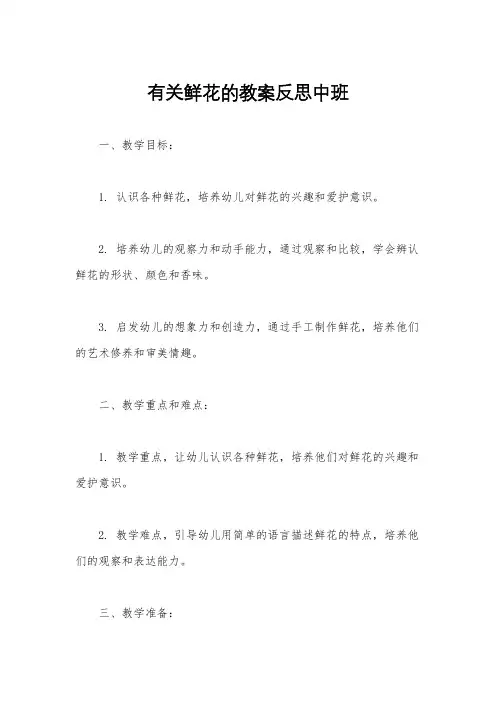 有关鲜花的教案反思中班

一、教学目标：

1. 认识各种鲜花，培养幼儿对鲜花的兴趣和爱护意识。

2. 培养幼儿的观察力和动手能力，通过观察和比较，学会辨认鲜花的形状、颜色和香味。

3. 启发幼儿的想象力和创造力，通过手工制作鲜花，培养他们的艺术修养和审美情趣。

二、教学重点和难点：

1. 教学重点，让幼儿认识各种鲜花，培养他们对鲜花的兴趣和爱护意识。

2. 教学难点，引导幼儿用简单的语言描述鲜花的特点，培养他们的观察和表达能力。

三、教学准备：